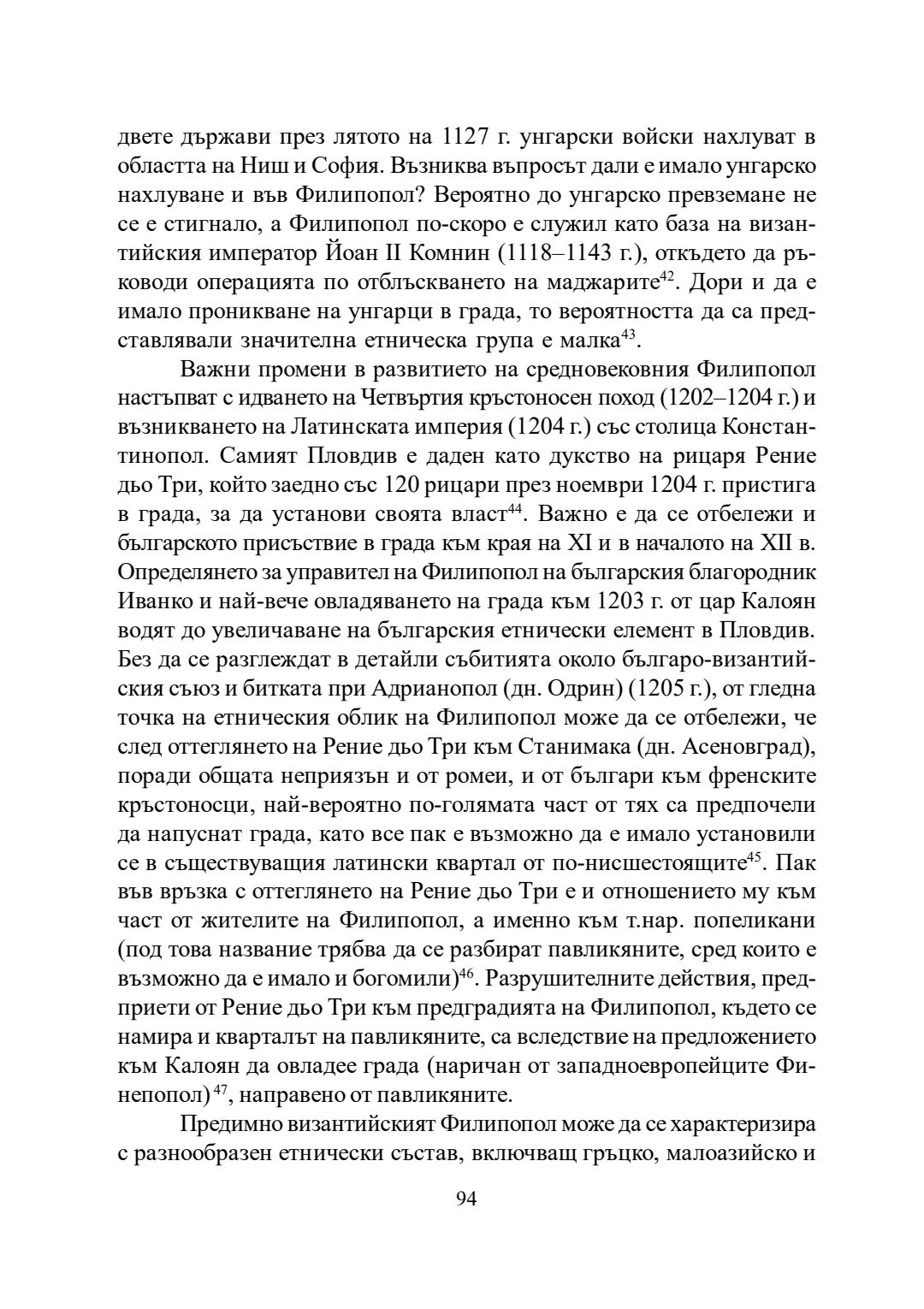 двете държави през лятото на 1127 г. унгарски войски нахлуват в областта на Ниш и София. Възниква въпросът дали е имало унгарско нахлуване и във Филипопол? Вероятно до унгарско превземане не се е стигнало, а Филипопол по-скоро е служил като база на византийския император Йоан II Комнин (1118–1143 г.), откъдето да ръководи операцията по отблъскването на маджарите$^{42}$. Дори и да е имало проникване на унгарци в града, то вероятността да са представлявали значителна етническа група е малка$^{43}$.

Важни промени в развитието на средновековния Филипопол настъпват с идването на Четвъртия кръстоносен поход (1202–1204 г.) и възникването на Латинската империя (1204 г.) със столица Константинопол. Самият Пловдив е даден като дукство на рицаря Рение дьо Три, който заедно със 120 рицари през ноември 1204 г. пристига в града, за да установи своята власт$^{44}$. Важно е да се отбележи и българското присъствие в града към края на XI и в началото на XII в. Определянето за управител на Филипопол на българския благородник Иванко и най-вече овладяването на града към 1203 г. от цар Калоян водят до увеличаване на българския етнически елемент в Пловдив. Без да се разглеждат в детайли събитията около българо-византийския съюз и битката при Адрианопол (дн. Одрин) (1205 г.), от гледна точка на етническия облик на Филипопол може да се отбележи, че след оттеглянето на Рение дьо Три към Станимака (дн. Асеновград), поради общата неприязън и от ромеи, и от българи към френските кръстоносци, най-вероятно по-голямата част от тях са предпочели да напуснат града, като все пак е възможно да е имало установили се в съществуващия латински квартал от по-нисшестоящите$^{45}$. Пак във връзка с оттеглянето на Рение дьо Три е и отношението му към част от жителите на Филипопол, а именно към т.нар. попеликани (под това название трябва да се разбират павликяните, сред които е възможно да е имало и богомили)$^{46}$. Разрушителните действия, предприети от Рение дьо Три към предградията на Филипопол, където се намира и кварталът на павликяните, са вследствие на предложението към Калоян да овладее града (наричан от западноевропейците Финепопол)$^{47}$, направено от павликяните.

Предимно византийският Филипопол може да се характеризира с разнообразен етнически състав, включващ гръцко, малоазийско и

94